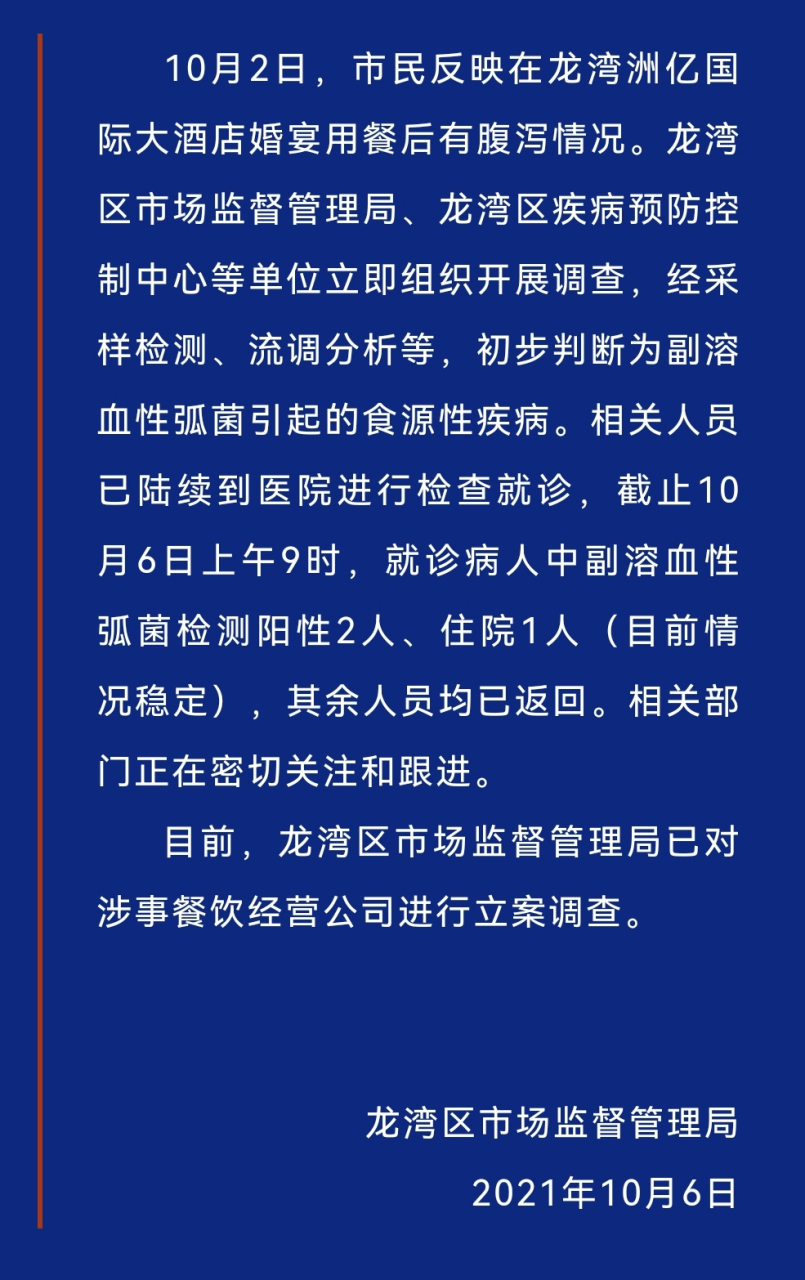 10月2日，市民反映在龙湾洲亿国际大酒店婚宴用餐后有腹泻情况。龙湾区市场监督管理局、龙湾区疾病预防控制中心等单位立即组织开展调查，经采样检测、流调分析等，初步判断为副溶血性弧菌引起的食源性疾病。相关人员已陆续到医院进行检查就诊，截止10月6日上午9时，就诊病人中副溶血性弧菌检测阳性2人、住院1人（目前情况稳定），其余人员均已返回。相关部门正在密切关注和跟进。

目前，龙湾区市场监督管理局已对涉事餐饮经营公司进行立案调查。

龙湾区市场监督管理局
2021年10月6日